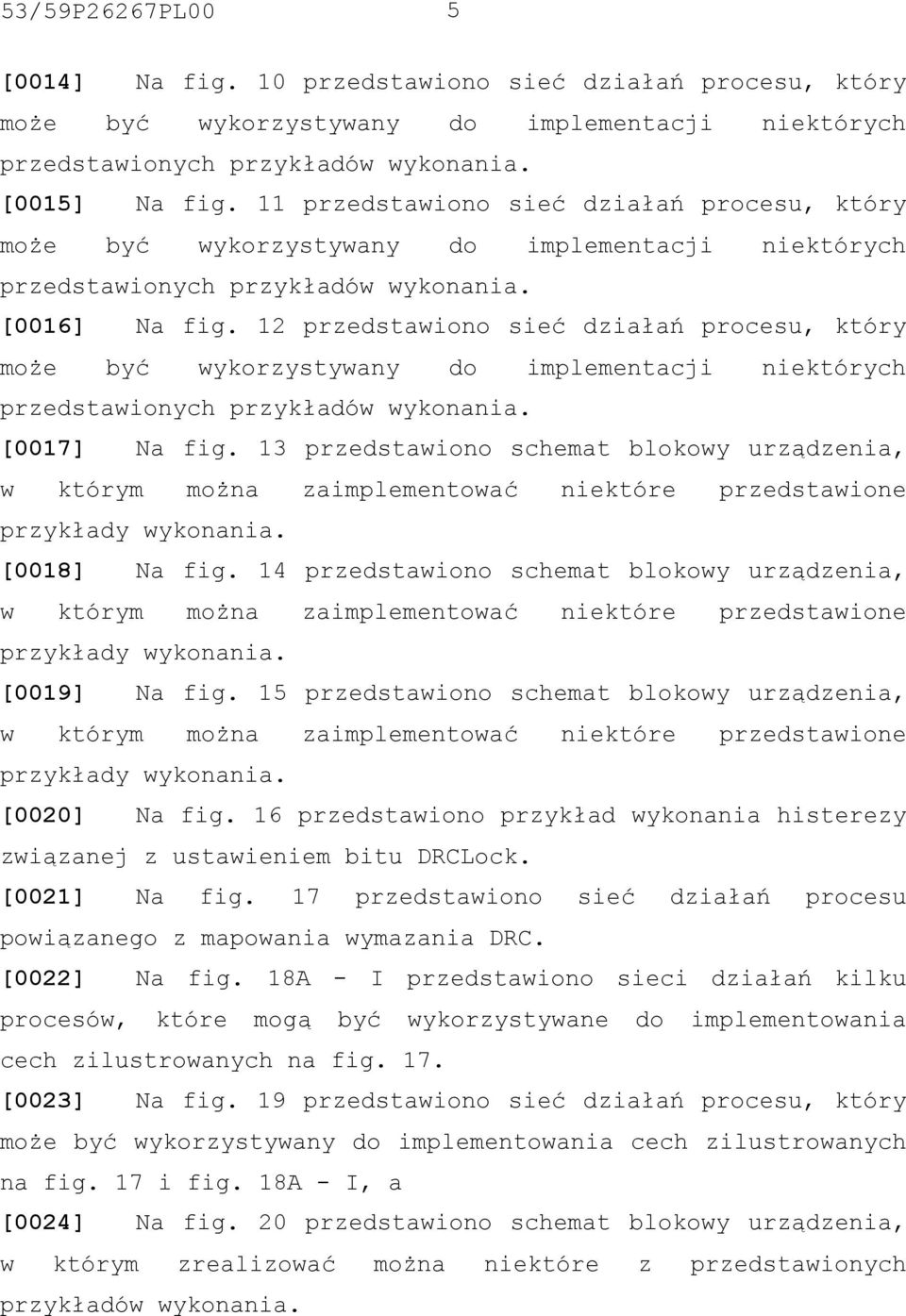 53/59P26267PL00 5

[0014] Na fig. 10 przedstawiono sieć działań procesu, który może być wykorzystywany do implementacji niektórych przedstawionych przykładów wykonania.

[0015] Na fig. 11 przedstawiono sieć działań procesu, który może być wykorzystywany do implementacji niektórych przedstawionych przykładów wykonania.

[0016] Na fig. 12 przedstawiono sieć działań procesu, który może być wykorzystywany do implementacji niektórych przedstawionych przykładów wykonania.

[0017] Na fig. 13 przedstawiono schemat blokowy urządzenia, w którym można zaimplementować niektóre przedstawione przykłady wykonania.

[0018] Na fig. 14 przedstawiono schemat blokowy urządzenia, w którym można zaimplementować niektóre przedstawione przykłady wykonania.

[0019] Na fig. 15 przedstawiono schemat blokowy urządzenia, w którym można zaimplementować niektóre przedstawione przykłady wykonania.

[0020] Na fig. 16 przedstawiono przykład wykonania histerezy związanej z ustawieniem bitu DRCLock.

[0021] Na fig. 17 przedstawiono sieć działań procesu powiązanego z mapowania wymazania DRC.

[0022] Na fig. 18A - I przedstawiono sieci działań kilku procesów, które mogą być wykorzystywane do implementowania cech zilustrowanych na fig. 17.

[0023] Na fig. 19 przedstawiono sieć działań procesu, który może być wykorzystywany do implementowania cech zilustrowanych na fig. 17 i fig. 18A - I, a

[0024] Na fig. 20 przedstawiono schemat blokowy urządzenia, w którym zrealizować można niektóre z przedstawionych przykładów wykonania.